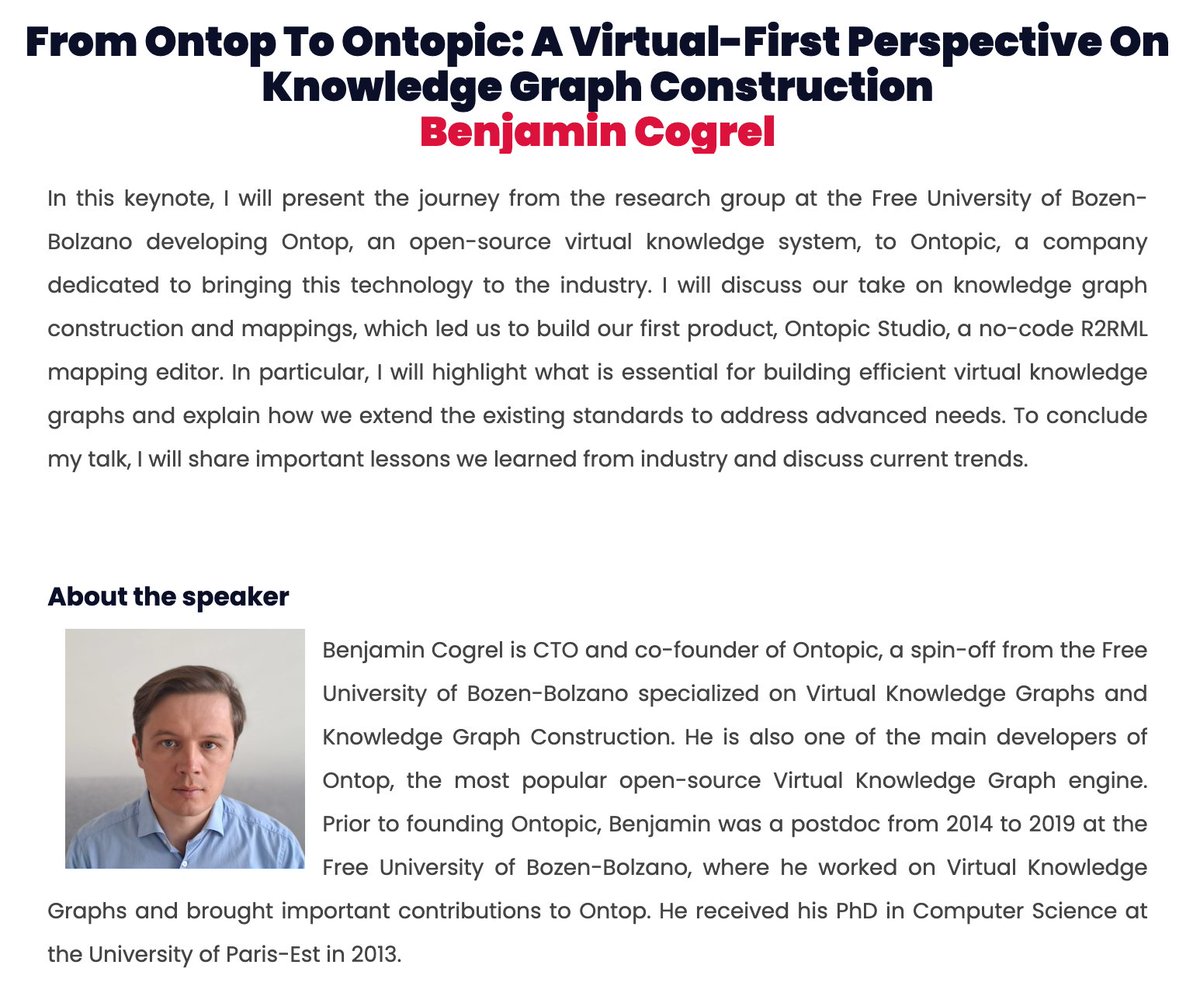 From Ontop To Ontopic: A Virtual-First Perspective On Knowledge Graph Construction
Benjamin Cogrel

In this keynote, I will present the journey from the research group at the Free University of Bozen-Bolzano developing Ontop, an open-source virtual knowledge system, to Ontopic, a company dedicated to bringing this technology to the industry. I will discuss our take on knowledge graph construction and mappings, which led us to build our first product, Ontopic Studio, a no-code R2RML mapping editor. In particular, I will highlight what is essential for building efficient virtual knowledge graphs and explain how we extend the existing standards to address advanced needs. To conclude my talk, I will share important lessons we learned from industry and discuss current trends.

About the speaker

Benjamin Cogrel is CTO and co-founder of Ontopic, a spin-off from the Free University of Bozen-Bolzano specialized on Virtual Knowledge Graphs and Knowledge Graph Construction. He is also one of the main developers of Ontop, the most popular open-source Virtual Knowledge Graph engine. Prior to founding Ontopic, Benjamin was a postdoc from 2014 to 2019 at the Free University of Bozen-Bolzano, where he worked on Virtual Knowledge Graphs and brought important contributions to Ontop. He received his PhD in Computer Science at the University of Paris-Est in 2013.